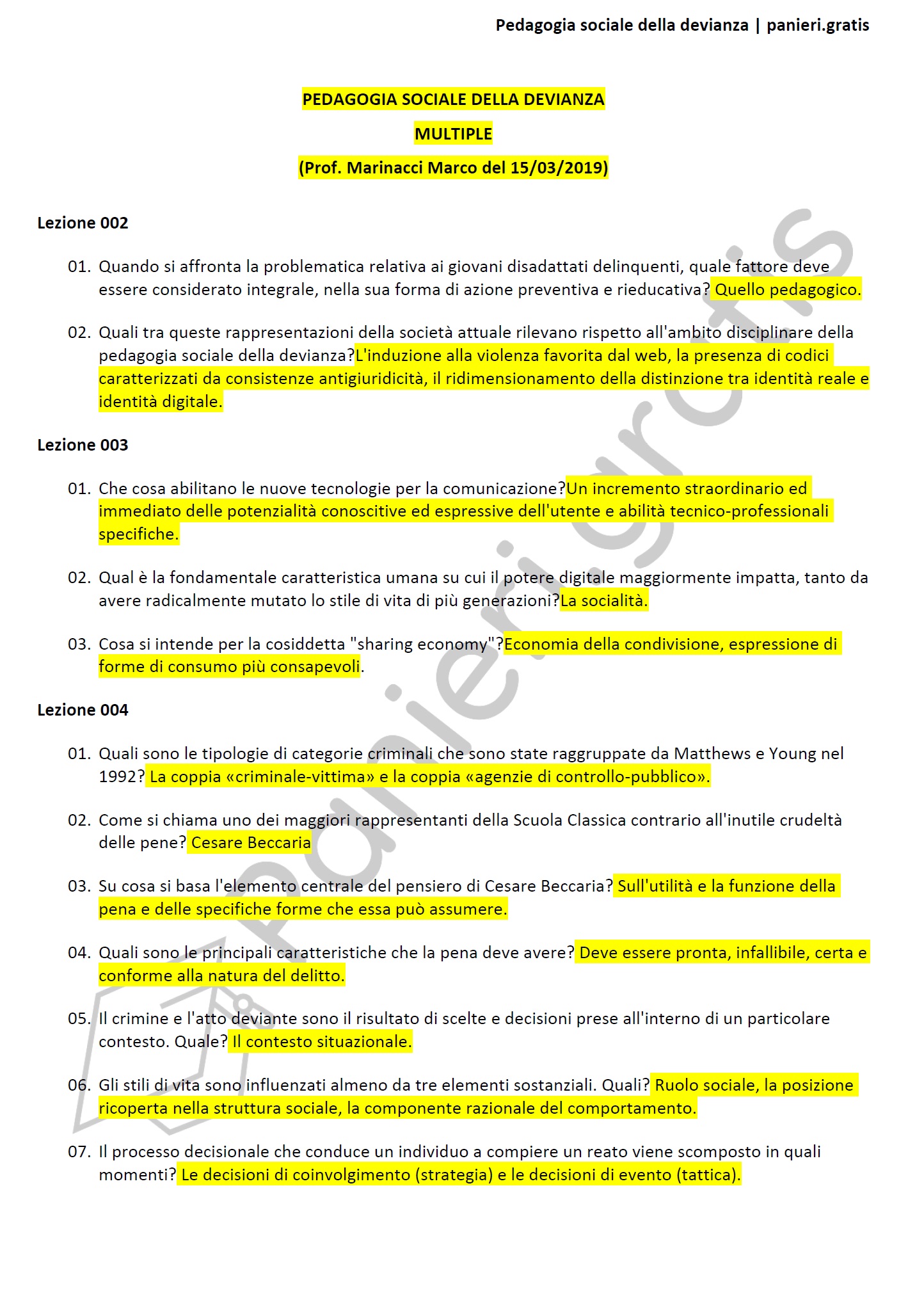 Pedagogia sociale della devianza | panieri.gratis

PEDAGOGIA SOCIALE DELLA DEVIANZA

MULTIPLE

(Prof. Marinacci Marco del 15/03/2019)

Lezione 002

01. Quando si affronta la problematica relativa ai giovani disadattati delinquenti, quale fattore deve essere considerato integrale, nella sua forma di azione preventiva e rieducativa? Quello pedagogico.

02. Quali tra queste rappresentazioni della società attuale rilevano rispetto all'ambito disciplinare della pedagogia sociale della devianza?L'induzione alla violenza favorita dal web, la presenza di codici caratterizzati da consistenze antigiuridicità, il ridimensionamento della distinzione tra identità reale e identità digitale.

Lezione 003

01. Che cosa abilitano le nuove tecnologie per la comunicazione?Un incremento straordinario ed immediato delle potenzialità conoscitive ed espressive dell'utente e abilità tecnico-professionali specifiche.

02. Qual è la fondamentale caratteristica umana su cui il potere digitale maggiormente impatta, tanto da avere radicalmente mutato lo stile di vita di più generazioni?La socialità.

03. Cosa si intende per la cosiddetta "sharing economy"?Economia della condivisione, espressione di forme di consumo più consapevoli.

Lezione 004

01. Quali sono le tipologie di categorie criminali che sono state raggruppate da Matthews e Young nel 1992? La coppia «criminale-vittima» e la coppia «agenzie di controllo-pubblico».

02. Come si chiama uno dei maggiori rappresentanti della Scuola Classica contrario all'inutile crudeltà delle pene? Cesare Beccaria

03. Su cosa si basa l'elemento centrale del pensiero di Cesare Beccaria? Sull'utilità e la funzione della pena e delle specifiche forme che essa può assumere.

04. Quali sono le principali caratteristiche che la pena deve avere? Deve essere pronta, infallibile, certa e conforme alla natura del delitto.

05. Il crimine e l'atto deviante sono il risultato di scelte e decisioni prese all'interno di un particolare contesto. Quale? Il contesto situazionale.

06. Gli stili di vita sono influenzati almeno da tre elementi sostanziali. Quali? Ruolo sociale, la posizione ricoperta nella struttura sociale, la componente razionale del comportamento.

07. Il processo decisionale che conduce un individuo a compiere un reato viene scomposto in quali momenti? Le decisioni di coinvolgimento (strategia) e le decisioni di evento (tattica).

panieri.gratis